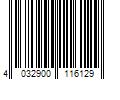 4 032900 116129